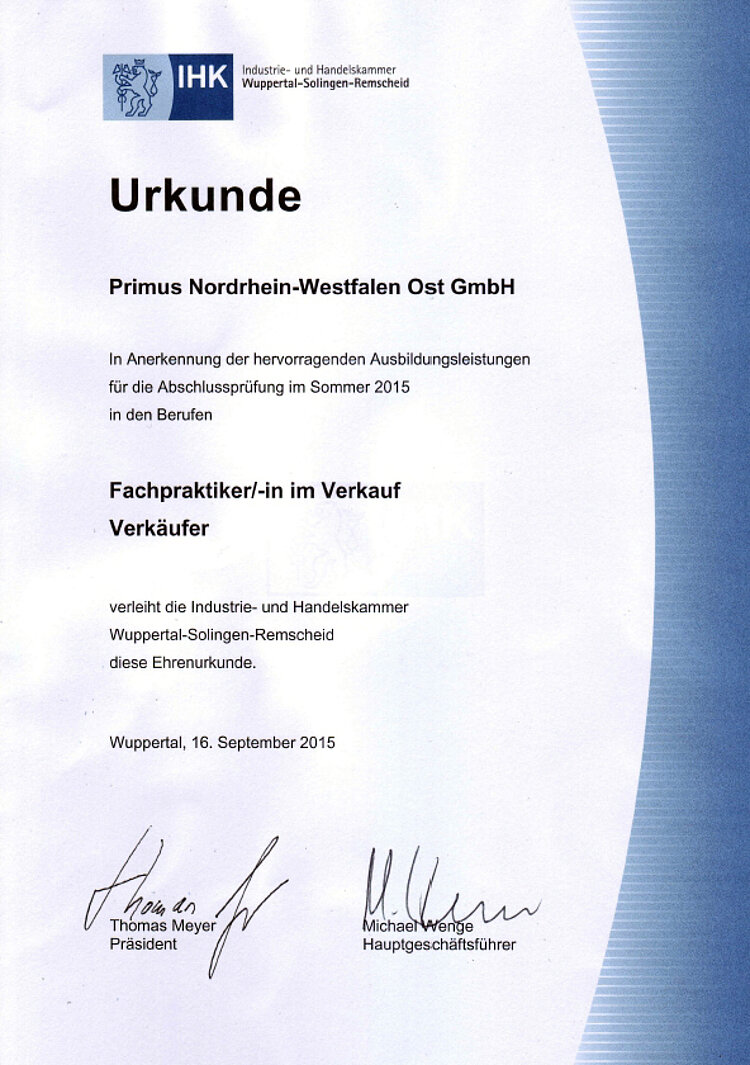 IHK Industrie- und Handelskammer Wuppertal-Solingen-Remscheid

Urkunde

Primus Nordrhein-Westfalen Ost GmbH

In Anerkennung der hervorragenden Ausbildungsleistungen für die Abschlussprüfung im Sommer 2015 in den Berufen

Fachpraktiker/-in im Verkauf
Verkäufer

verleiht die Industrie- und Handelskammer Wuppertal-Solingen-Remscheid diese Ehrenurkunde.

Wuppertal, 16. September 2015

Thomas Meyer
Präsident

Michael Wenge
Hauptgeschäftsführer